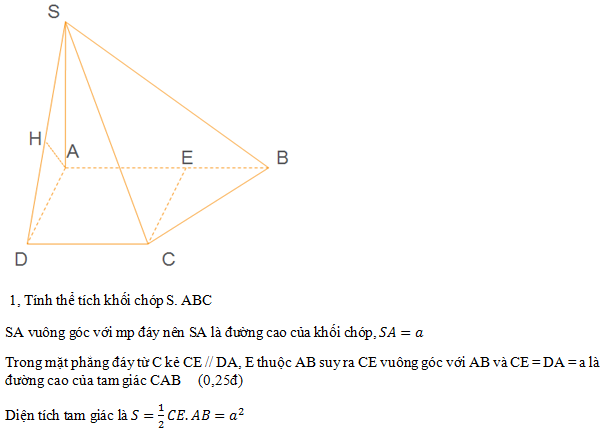 S
H
A
E
B
D
C

1, Tính thể tích khối chóp S. ABC

SA vuông góc với mp đáy nên SA là đường cao của khối chóp, $SA = a$

Trong mặt phẳng đáy từ C kẻ CE // DA, E thuộc AB suy ra CE vuông góc với AB và CE = DA = a là đường cao của tam giác CAB (0,25đ)

Diện tích tam giác là $S = \frac{1}{2}CE.AB = a^2$